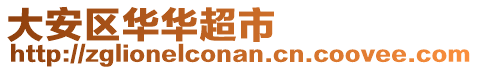 大安区华华超市
http://zglionelconan.cn.coovee.com